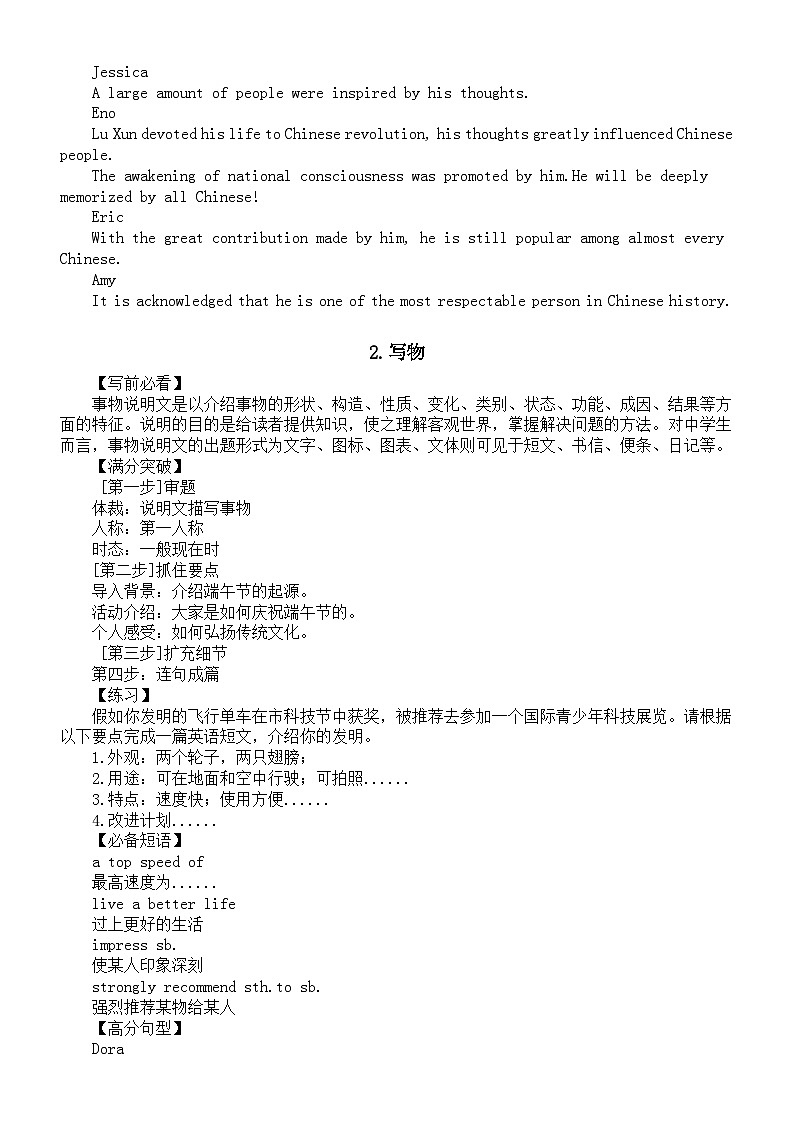 Jessica

A large amount of people were inspired by his thoughts.

Eno

Lu Xun devoted his life to Chinese revolution, his thoughts greatly influenced Chinese people.

The awakening of national consciousness was promoted by him.He will be deeply memorized by all Chinese!

Eric

With the great contribution made by him, he is still popular among almost every Chinese.

Amy

It is acknowledged that he is one of the most respectable person in Chinese history.

2.写物

【写前必看】

事物说明文是以介绍事物的形状、构造、性质、变化、类别、状态、功能、成因、结果等方面的特征。说明的目的是给读者提供知识，使之理解客观世界，掌握解决问题的方法。对中学生而言，事物说明文的出题形式为文字、图标、图表、文体则可见于短文、书信、便条、日记等。

【满分突破】

[第一步]审题

体裁：说明文描写事物

人称：第一人称

时态：一般现在时

[第二步]抓住要点

导入背景：介绍端午节的起源。

活动介绍：大家是如何庆祝端午节的。

个人感受：如何弘扬传统文化。

[第三步]扩充细节

第四步：连句成篇

【练习】

假如你发明的飞行单车在市科技节中获奖，被推荐去参加一个国际青少年科技展览。请根据以下要点完成一篇英语短文，介绍你的发明。

1.外观：两个轮子，两只翅膀；

2.用途：可在地面和空中行驶；可拍照......

3.特点：速度快；使用方便......

4.改进计划......

【必备短语】

a top speed of

最高速度为......

live a better life

过上更好的生活

impress sb.

使某人印象深刻

strongly recommend sth.to sb.

强烈推荐某物给某人

【高分句型】

Dora